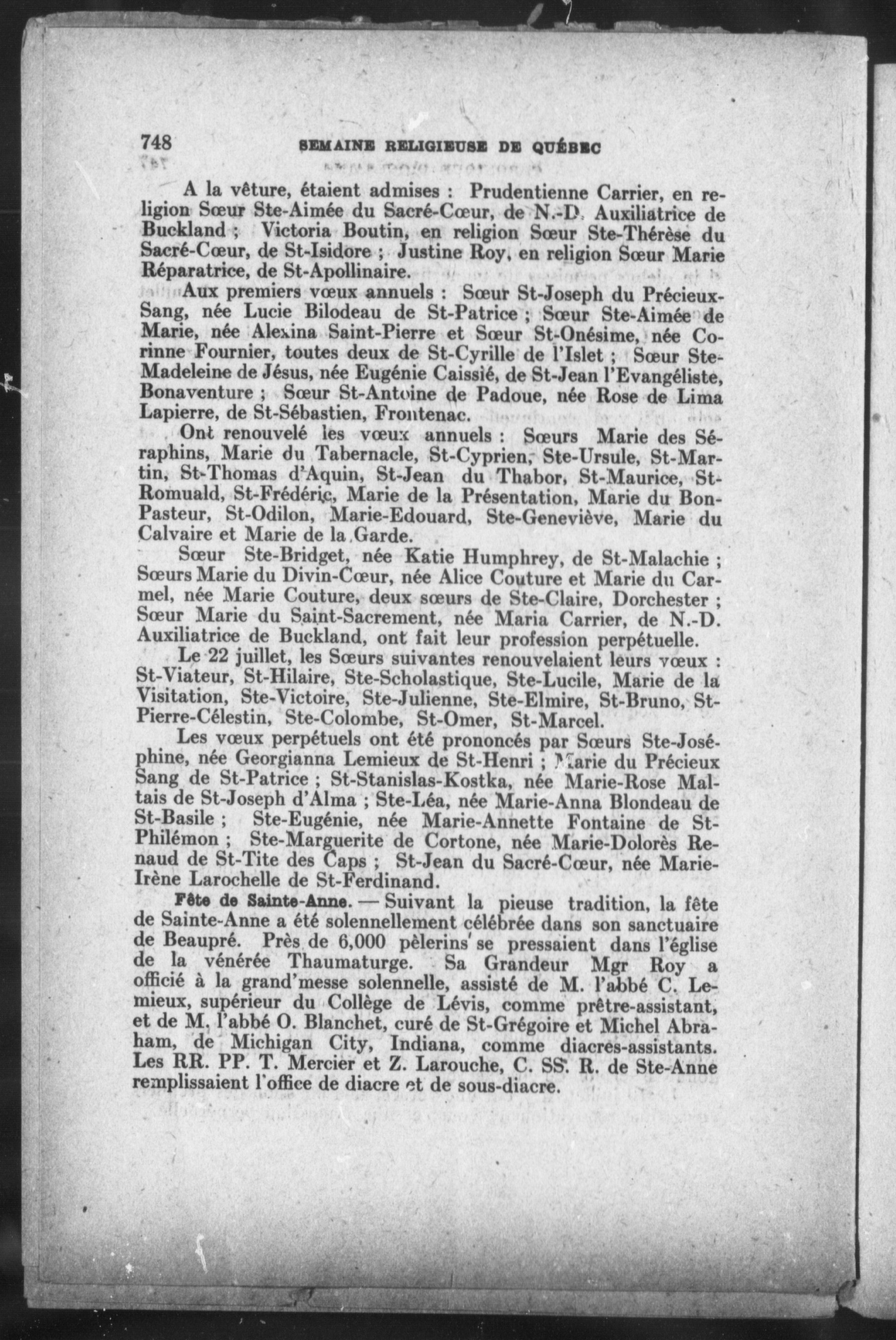 748 SEMAINE RELIGIEUSE DE QUÉBEC

A la vêture, étaient admises : Prudentienne Carrier, en religion Sœur Ste-Aimée du Sacré-Cœur, de N.-D. Auxiliatrice de Buckland ; Victoria Boutin, en religion Sœur Ste-Thérèse du Sacré-Cœur, de St-Isidore ; Justine Roy, en religion Sœur Marie Réparatrice, de St-Apollinaire.

Aux premiers vœux annuels : Sœur St-Joseph du Précieux-Sang, née Lucie Bilodeau de St-Patrice ; Sœur Ste-Aimée de Marie, née Alexina Saint-Pierre et Sœur St-Onésime, née Corinne Fournier, toutes deux de St-Cyrille de l'Islet ; Sœur Ste-Madeleine de Jésus, née Eugénie Caissié, de St-Jean l'Evangéliste, Bonaventure ; Sœur St-Antoine de Padoue, née Rose de Lima Lapierre, de St-Sébastien, Frontenac.

Ont renouvelé les vœux annuels : Sœurs Marie des Séraphins, Marie du Tabernacle, St-Cyprien, Ste-Ursule, St-Martin, St-Thomas d'Aquin, St-Jean du Thabor, St-Maurice, St-Romuald, St-Frédéric, Marie de la Présentation, Marie du Bon-Pasteur, St-Odilon, Marie-Edouard, Ste-Geneviève, Marie du Calvaire et Marie de la Garde.

Sœur Ste-Bridget, née Katie Humphrey, de St-Malachie ; Sœurs Marie du Divin-Cœur, née Alice Couture et Marie du Carmel, née Marie Couture, deux sœurs de Ste-Claire, Dorchester ; Sœur Marie du Saint-Sacrement, née Maria Carrier, de N.-D. Auxiliatrice de Buckland, ont fait leur profession perpétuelle.

Le 22 juillet, les Sœurs suivantes renouvelaient leurs vœux : St-Viateur, St-Hilaire, Ste-Scholastique, Ste-Lucile, Marie de la Visitation, Ste-Victoire, Ste-Julienne, Ste-Elmire, St-Bruno, St-Pierre-Célestin, Ste-Colombe, St-Omer, St-Marcel.

Les vœux perpétuels ont été prononcés par Sœurs Ste-Joséphine, née Georgianna Lemieux de St-Henri ; Marie du Précieux Sang de St-Patrice ; St-Stanislas-Kostka, née Marie-Rose Maltais de St-Joseph d'Alma ; Ste-Léa, née Marie-Anna Blondeau de St-Basile ; Ste-Eugénie, née Marie-Annette Fontaine de St-Philémon ; Ste-Marguerite de Cortone, née Marie-Dolorès Renaud de St-Tite des Caps ; St-Jean du Sacré-Cœur, née Marie-Irène Larochelle de St-Ferdinand.

Fête de Sainte-Anne. — Suivant la pieuse tradition, la fête de Sainte-Anne a été solennellement célébrée dans son sanctuaire de Beaupré. Près de 6,000 pèlerins se pressaient dans l'église de la vénérée Thaumaturge. Sa Grandeur Mgr Roy a officié à la grand'messe solennelle, assisté de M. l'abbé C. Lemieux, supérieur du Collège de Lévis, comme prêtre-assistant, et de M. l'abbé O. Blanchet, curé de St-Grégoire et Michel Abraham, de Michigan City, Indiana, comme diacres-assistants. Les RR. PP. T. Mercier et Z. Larouche, C. SS. R. de Ste-Anne remplissaient l'office de diacre et de sous-diacre.